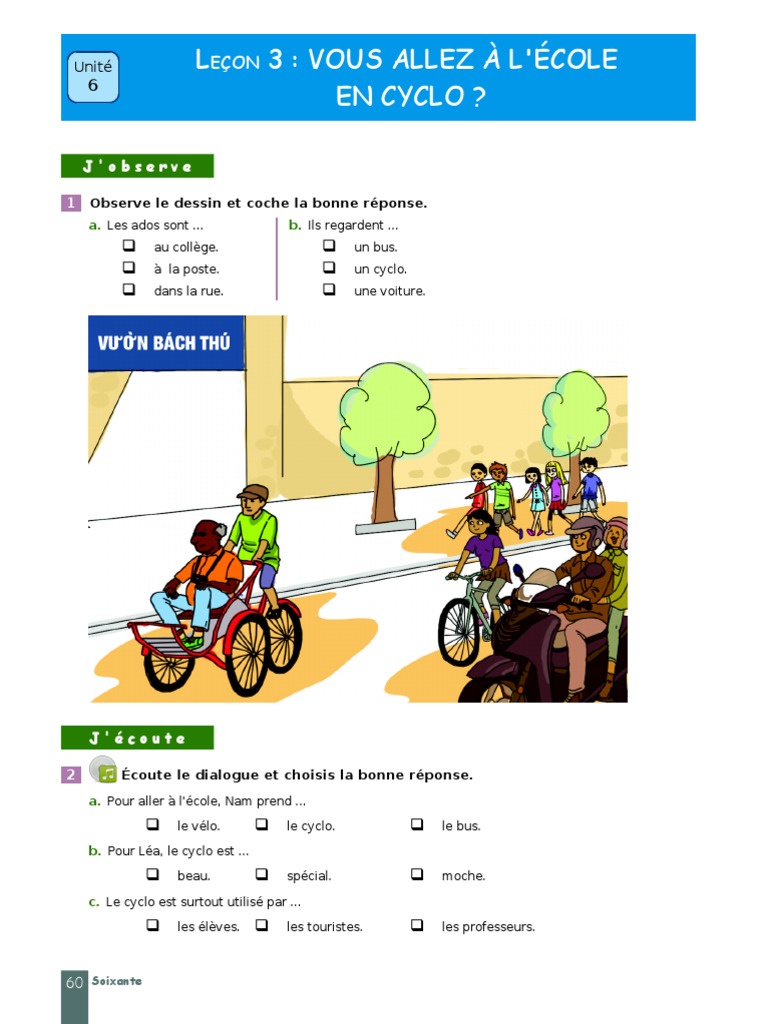 Unité 6

Leçon 3 : VOUS ALLEZ À L'ÉCOLE EN CYCLO ?

J'observe

1 Observe le dessin et coche la bonne réponse.

a. Les ados sont ...
❑ au collège.
❑ à la poste.
❑ dans la rue.

b. Ils regardent ...
❑ un bus.
❑ un cyclo.
❑ une voiture.

VƯỜN BÁCH THÚ

J'écoute

2 Écoute le dialogue et choisis la bonne réponse.

a. Pour aller à l'école, Nam prend ...
❑ le vélo. ❑ le cyclo. ❑ le bus.

b. Pour Léa, le cyclo est ...
❑ beau. ❑ spécial. ❑ moche.

c. Le cyclo est surtout utilisé par ...
❑ les élèves. ❑ les touristes. ❑ les professeurs.

60 Soixante